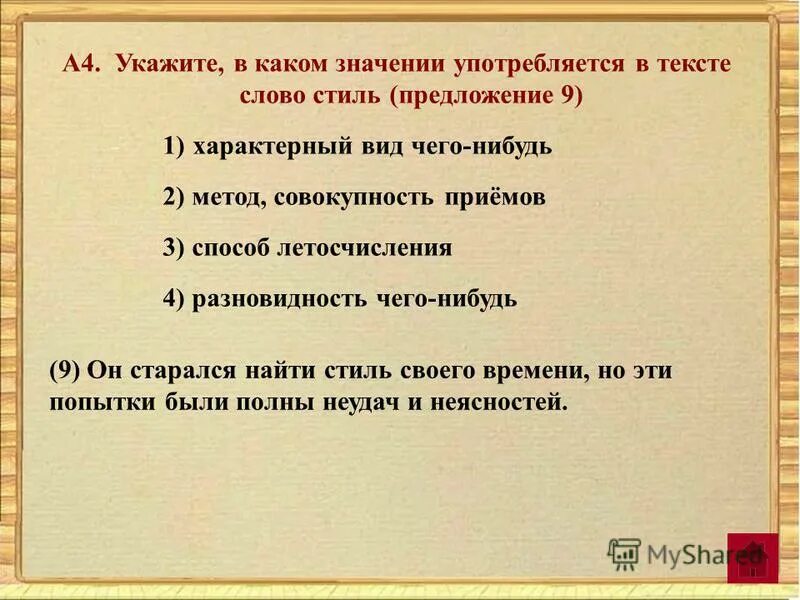 А4. Укажите, в каком значении употребляется в тексте слово стиль (предложение 9)

1) характерный вид чего-нибудь

2) метод, совокупность приёмов

3) способ летосчисления

4) разновидность чего-нибудь

(9) Он старался найти стиль своего времени, но эти попытки были полны неудач и неясностей.

MyShared